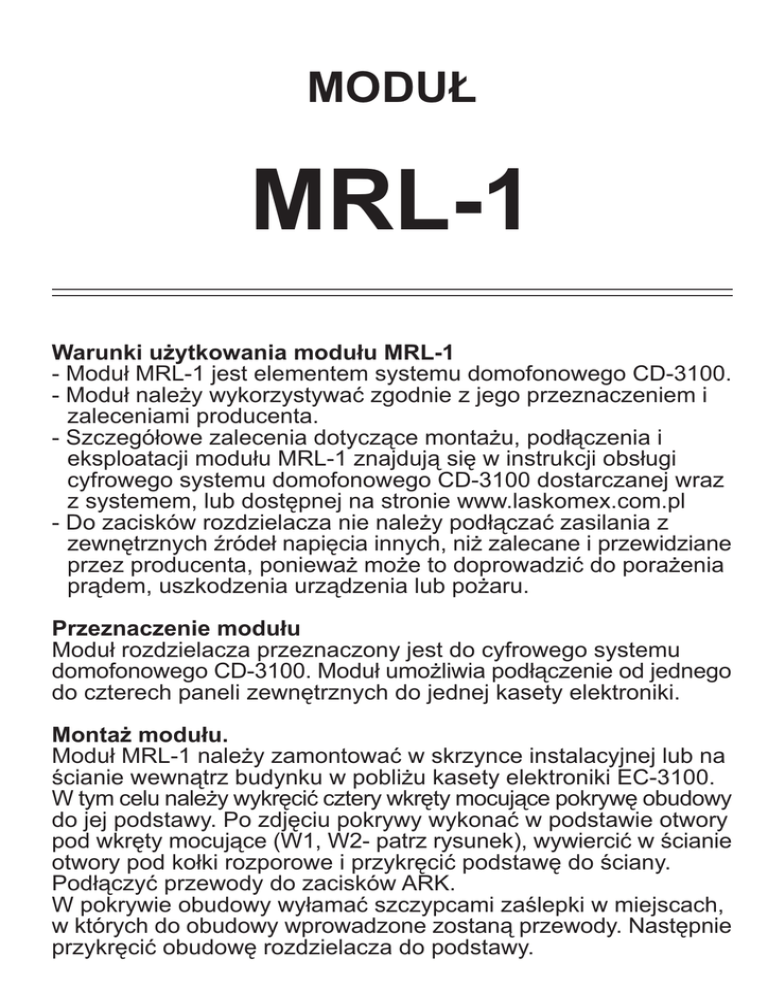 MODUŁ

MRL-1

Warunki użytkowania modułu MRL-1
- Moduł MRL-1 jest elementem systemu domofonowego CD-3100.
- Moduł należy wykorzystywać zgodnie z jego przeznaczeniem i zaleceniami producenta.
- Szczegółowe zalecenia dotyczące montażu, podłączenia i eksploatacji modułu MRL-1 znajdują się w instrukcji obsługi cyfrowego systemu domofonowego CD-3100 dostarczanej wraz z systemem, lub dostępnej na stronie www.laskomex.com.pl
- Do zacisków rozdzielacza nie należy podłączać zasilania z zewnętrznych źródeł napięcia innych, niż zalecane i przewidziane przez producenta, ponieważ może to doprowadzić do porażenia prądem, uszkodzenia urządzenia lub pożaru.

Przeznaczenie modułu
Moduł rozdzielacza przeznaczony jest do cyfrowego systemu domofonowego CD-3100. Moduł umożliwia podłączenie od jednego do czterech paneli zewnętrznych do jednej kasety elektroniki.

Montaż modułu.
Moduł MRL-1 należy zamontować w skrzynce instalacyjnej lub na ścianie wewnątrz budynku w pobliżu kasety elektroniki EC-3100. W tym celu należy wykręcić cztery wkręty mocujące pokrywę obudowy do jej podstawy. Po zdjęciu pokrywy wykonać w podstawie otwory pod wkręty mocujące (W1, W2- patrz rysunek), wywiercić w ścianie otwory pod kołki rozporowe i przykręcić podstawę do ściany. Podłączyć przewody do zacisków ARK.
W pokrywie obudowy wyłamać szczypcami zaślepki w miejscach, w których do obudowy wprowadzone zostaną przewody. Następnie przykręcić obudowę rozdzielacza do podstawy.